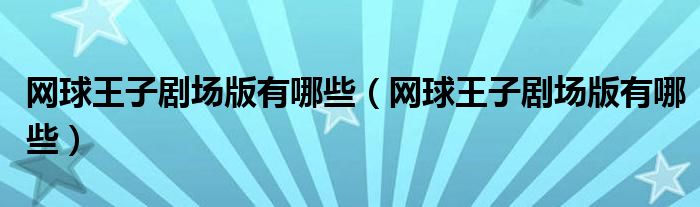 网球王子剧场版有哪些（网球王子剧场版有哪些）